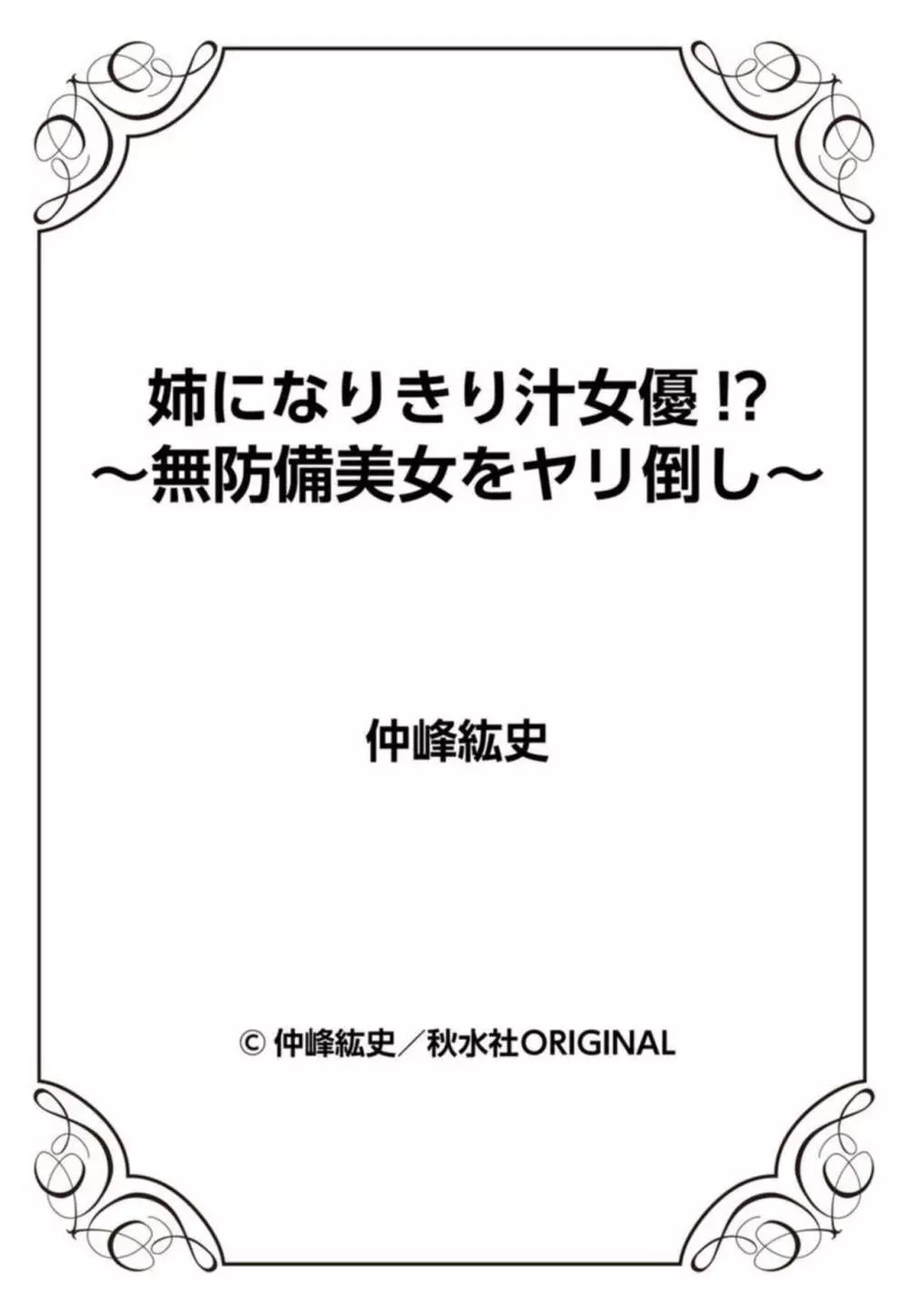 姉になりきり汁女優⁉
～無防備美女をヤリ倒し～

仲峰紘史

© 仲峰紘史／秋水社ORIGINAL